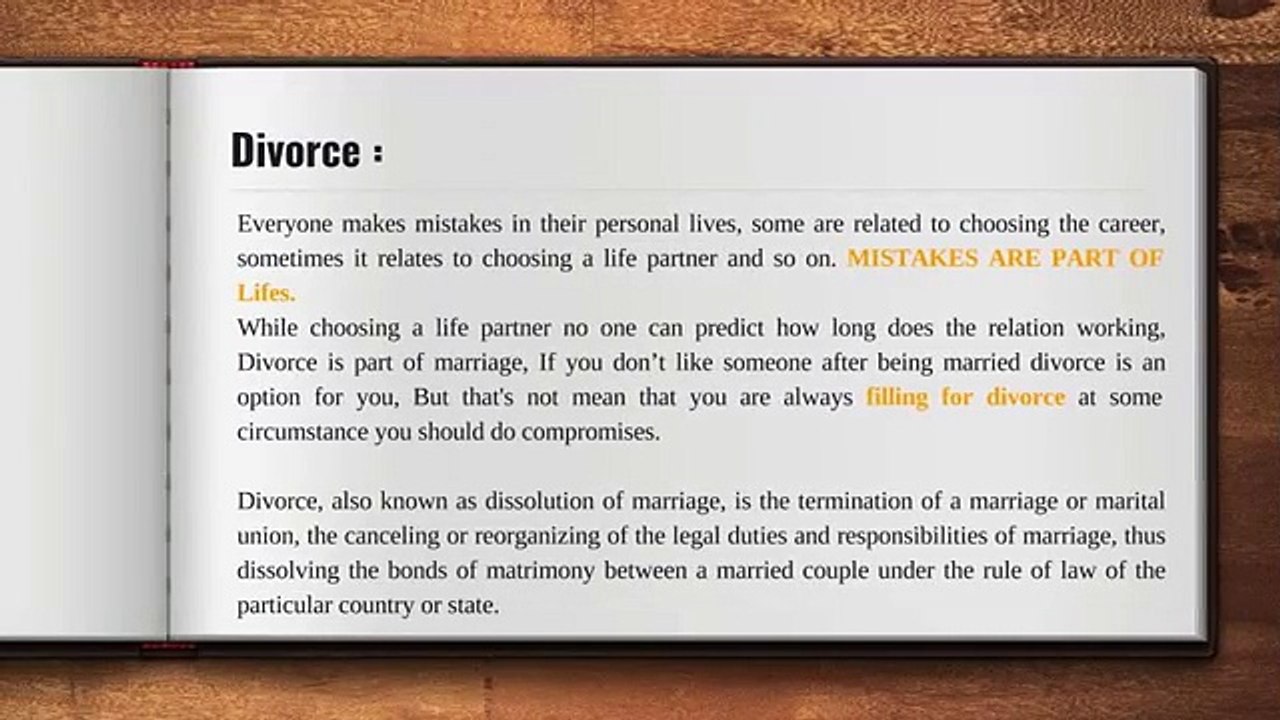 Divorce :

Everyone makes mistakes in their personal lives, some are related to choosing the career, sometimes it relates to choosing a life partner and so on. MISTAKES ARE PART OF Lifes.
While choosing a life partner no one can predict how long does the relation working, Divorce is part of marriage, If you don't like someone after being married divorce is an option for you, But that's not mean that you are always filling for divorce at some circumstance you should do compromises.

Divorce, also known as dissolution of marriage, is the termination of a marriage or marital union, the canceling or reorganizing of the legal duties and responsibilities of marriage, thus dissolving the bonds of matrimony between a married couple under the rule of law of the particular country or state.